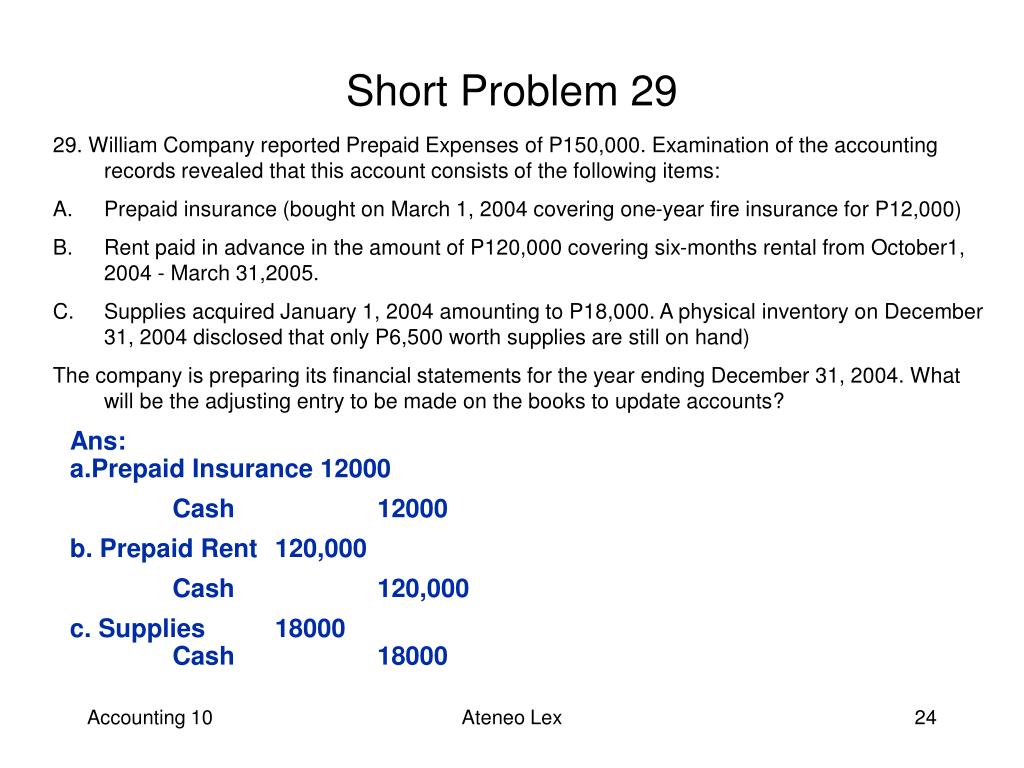 Short Problem 29

29. William Company reported Prepaid Expenses of P150,000. Examination of the accounting records revealed that this account consists of the following items:

A. Prepaid insurance (bought on March 1, 2004 covering one-year fire insurance for P12,000)

B. Rent paid in advance in the amount of P120,000 covering six-months rental from October1, 2004 - March 31,2005.

C. Supplies acquired January 1, 2004 amounting to P18,000. A physical inventory on December 31, 2004 disclosed that only P6,500 worth supplies are still on hand)

The company is preparing its financial statements for the year ending December 31, 2004. What will be the adjusting entry to be made on the books to update accounts?

Ans:
a.Prepaid Insurance 12000
Cash 12000

b. Prepaid Rent 120,000
Cash 120,000

c. Supplies 18000
Cash 18000

Accounting 10

Ateneo Lex

24